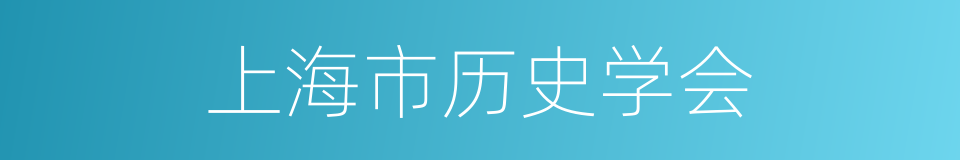 上海市历史学会